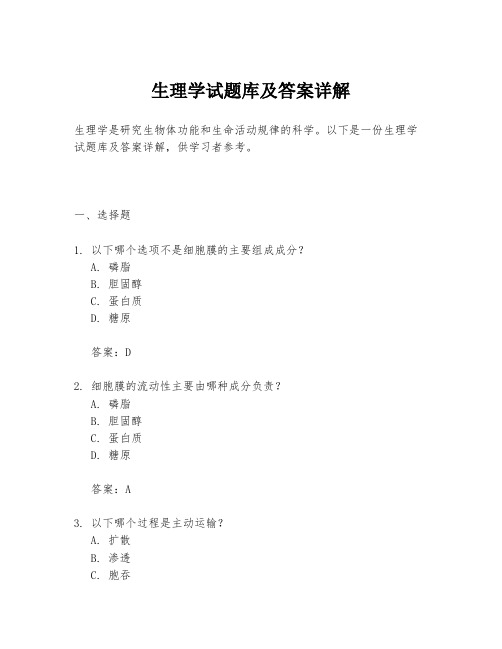 生理学试题库及答案详解

生理学是研究生物体功能和生命活动规律的科学。以下是一份生理学试题库及答案详解，供学习者参考。

一、选择题

1. 以下哪个选项不是细胞膜的主要组成成分？
A. 磷脂
B. 胆固醇
C. 蛋白质
D. 糖原

答案：D

2. 细胞膜的流动性主要由哪种成分负责？
A. 磷脂
B. 胆固醇
C. 蛋白质
D. 糖原

答案：A

3. 以下哪个过程是主动运输？
A. 扩散
B. 渗透
C. 胞吞